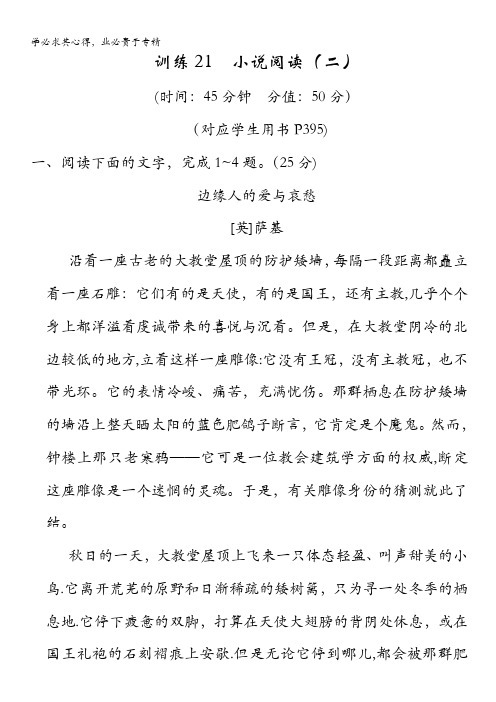 学必求其心得，业必贵于专精

训练 21　小说阅读（二）

(时间：45 分钟　分值：50 分)

(对应学生用书 P395)

一、阅读下面的文字，完成 1~4 题。(25 分)

边缘人的爱与哀愁

[英]萨基

沿着一座古老的大教堂屋顶的防护矮墙，每隔一段距离都矗立着一座石雕：它们有的是天使，有的是国王，还有主教,几乎个个身上都洋溢着虔诚带来的喜悦与沉着。但是，在大教堂阴冷的北边较低的地方,立着这样一座雕像:它没有王冠，没有主教冠，也不带光环。它的表情冷峻、痛苦，充满忧伤。那群栖息在防护矮墙的墙沿上整天晒太阳的蓝色肥鸽子断言，它肯定是个魔鬼。然而，钟楼上那只老寒鸦——它可是一位教会建筑学方面的权威,断定这座雕像是一个迷惘的灵魂。于是，有关雕像身份的猜测就此了结。

秋日的一天，大教堂屋顶上飞来一只体态轻盈、叫声甜美的小鸟.它离开荒芜的原野和日渐稀疏的矮树篱，只为寻一处冬季的栖息地.它停下疲惫的双脚，打算在天使大翅膀的背阴处休息，或在国王礼袍的石刻褶痕上安歇.但是无论它停到哪儿,都会被那群肥